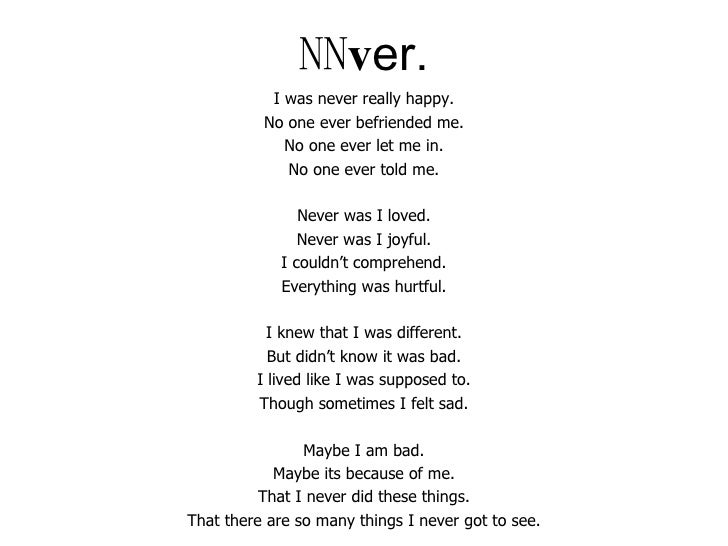 NNver.

I was never really happy.
No one ever befriended me.
No one ever let me in.
No one ever told me.

Never was I loved.
Never was I joyful.
I couldn't comprehend.
Everything was hurtful.

I knew that I was different.
But didn't know it was bad.
I lived like I was supposed to.
Though sometimes I felt sad.

Maybe I am bad.
Maybe its because of me.
That I never did these things.
That there are so many things I never got to see.